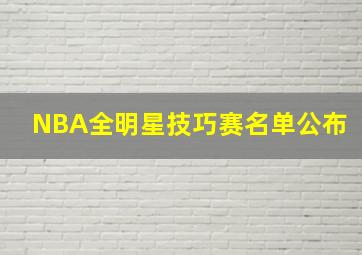 NBA全明星技巧赛名单公布